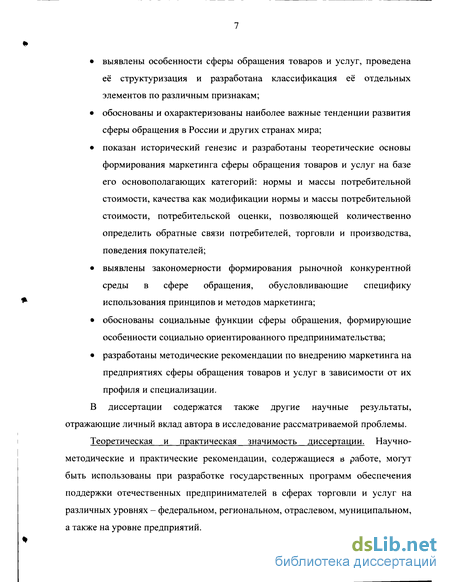 7

• выявлены особенности сферы обращения товаров и услуг, проведена её структуризация и разработана классификация её отдельных элементов по различным признакам;

• обоснованы и охарактеризованы наиболее важные тенденции развития сферы обращения в России и других странах мира;

• показан исторический генезис и разработаны теоретические основы формирования маркетинга сферы обращения товаров и услуг на базе его основополагающих категорий: нормы и массы потребительной стоимости, качества как модификации нормы и массы потребительной стоимости, потребительской оценки, позволяющей количественно определить обратные связи потребителей, торговли и производства, поведения покупателей;

• выявлены закономерности формирования рыночной конкурентной среды в сфере обращения, обусловливающие специфику использования принципов и методов маркетинга;

• обоснованы социальные функции сферы обращения, формирующие особенности социально ориентированного предпринимательства;

• разработаны методические рекомендации по внедрению маркетинга на предприятиях сферы обращения товаров и услуг в зависимости от их профиля и специализации.

В диссертации содержатся также другие научные результаты, отражающие личный вклад автора в исследование рассматриваемой проблемы.

Теоретическая и практическая значимость диссертации. Научно-методические и практические рекомендации, содержащиеся в работе, могут быть использованы при разработке государственных программ обеспечения поддержки отечественных предпринимателей в сферах торговли и услуг на различных уровнях – федеральном, региональном, отраслевом, муниципальном, а также на уровне предприятий.

dsLib.net
библиотека диссертаций